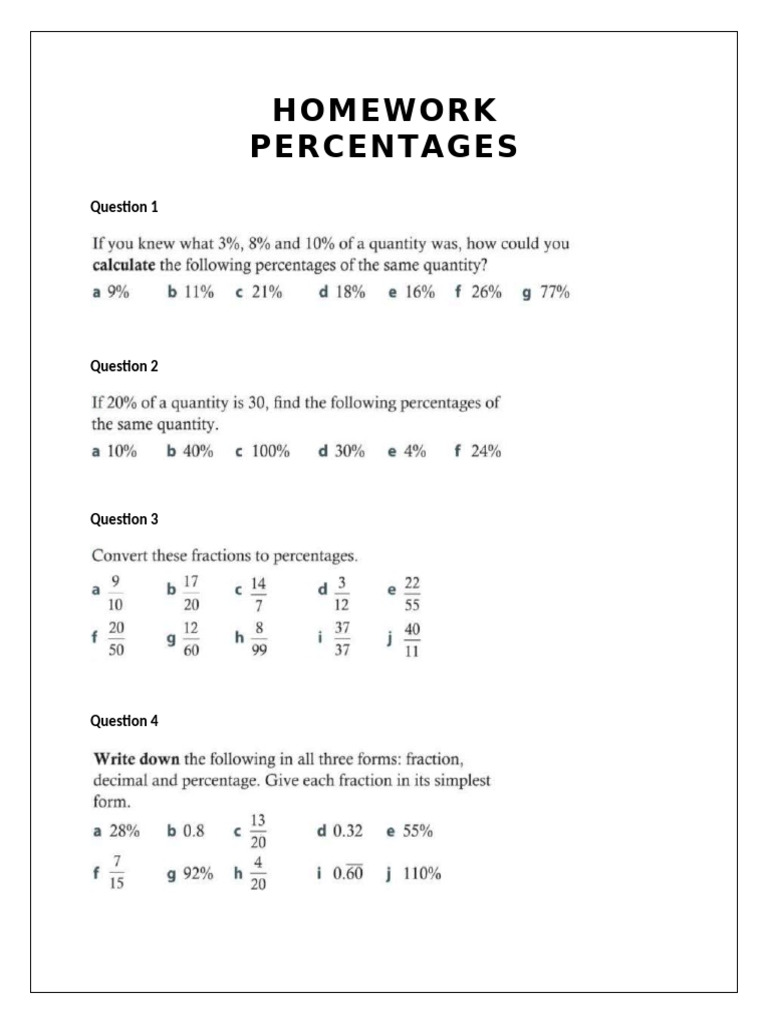 HOMEWORK
PERCENTAGES

Question 1

If you knew what 3%, 8% and 10% of a quantity was, how could you calculate the following percentages of the same quantity?

a 9% b 11% c 21% d 18% e 16% f 26% g 77%

Question 2

If 20% of a quantity is 30, find the following percentages of the same quantity.

a 10% b 40% c 100% d 30% e 4% f 24%

Question 3

Convert these fractions to percentages.

a $\frac{9}{10}$ b $\frac{17}{20}$ c $\frac{14}{7}$ d $\frac{3}{12}$ e $\frac{22}{55}$

f $\frac{20}{50}$ g $\frac{12}{60}$ h $\frac{8}{99}$ i $\frac{37}{37}$ j $\frac{40}{11}$

Question 4

Write down the following in all three forms: fraction, decimal and percentage. Give each fraction in its simplest form.

a 28% b 0.8 c $\frac{13}{20}$ d 0.32 e 55%

f $\frac{7}{15}$ g 92% h $\frac{4}{20}$ i $0.\overline{60}$ j 110%